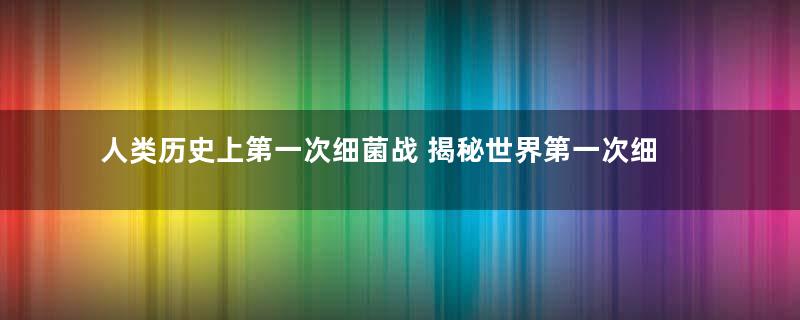 人类历史上第一次细菌战 揭秘世界第一次细